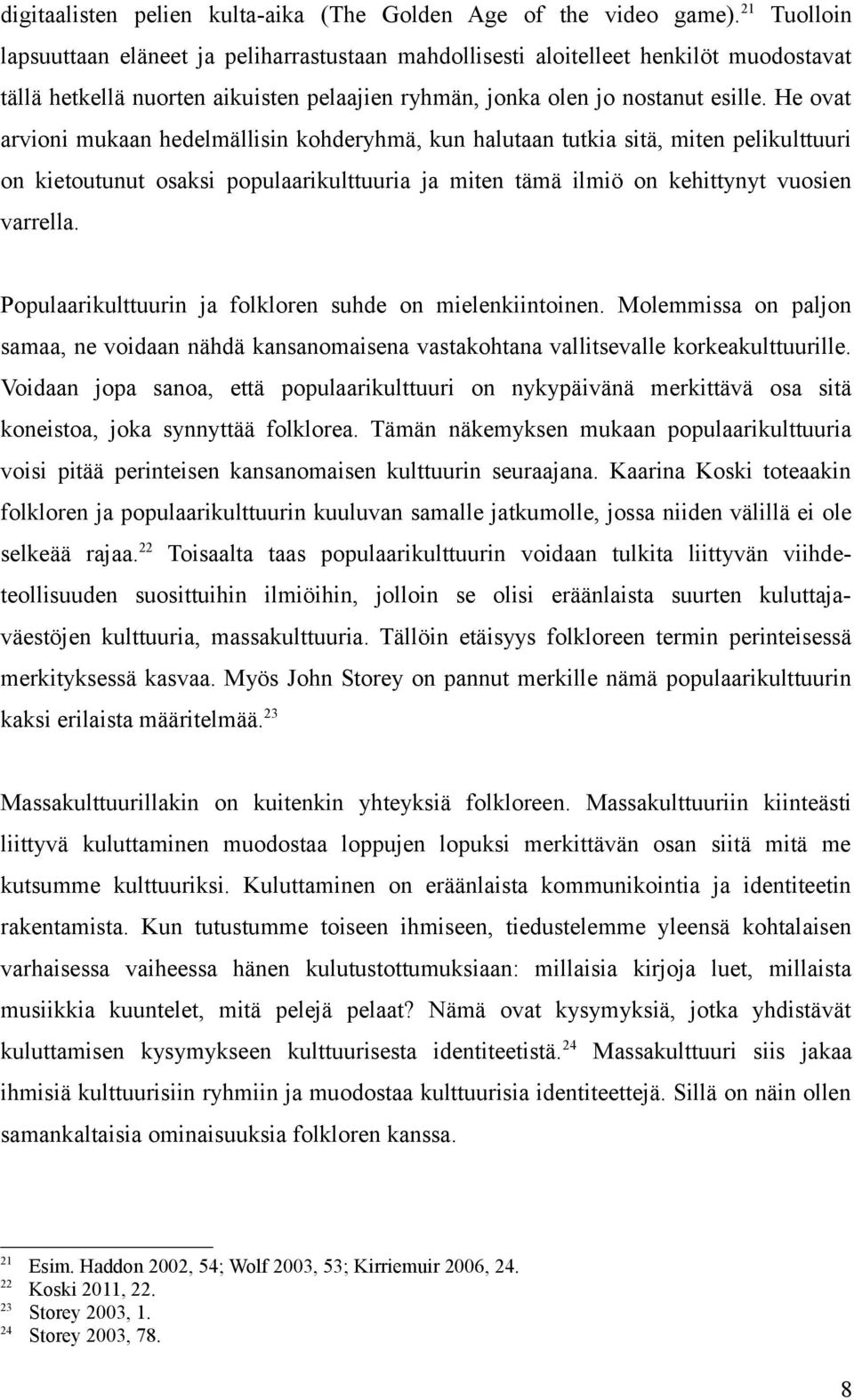 digitaalisten pelien kulta-aika (The Golden Age of the video game).$^{21}$ Tuolloin lapsuuttaan eläneet ja peliharrastustaan mahdollisesti aloitelleet henkilöt muodostavat tällä hetkellä nuorten aikuisten pelaajien ryhmän, jonka olen jo nostanut esille. He ovat arvioni mukaan hedelmällisin kohderyhmä, kun halutaan tutkia sitä, miten pelikulttuuri on kietoutunut osaksi populaarikulttuuria ja miten tämä ilmiö on kehittynyt vuosien varrella.

Populaarikulttuurin ja folkloren suhde on mielenkiintoinen. Molemmissa on paljon samaa, ne voidaan nähdä kansanomaisena vastakohtana vallitsevalle korkeakulttuurille. Voidaan jopa sanoa, että populaarikulttuuri on nykypäivänä merkittävä osa sitä koneistoa, joka synnyttää folklorea. Tämän näkemyksen mukaan populaarikulttuuria voisi pitää perinteisen kansanomaisen kulttuurin seuraajana. Kaarina Koski toteaakin folkloren ja populaarikulttuurin kuuluvan samalle jatkumolle, jossa niiden välillä ei ole selkeää rajaa.$^{22}$ Toisaalta taas populaarikulttuurin voidaan tulkita liittyvän viihdeteollisuuden suosittuihin ilmiöihin, jolloin se olisi eräänlaista suurten kuluttajaväestöjen kulttuuria, massakulttuuria. Tällöin etäisyys folkloreen termin perinteisessä merkityksessä kasvaa. Myös John Storey on pannut merkille nämä populaarikulttuurin kaksi erilaista määritelmää.$^{23}$

Massakulttuurillakin on kuitenkin yhteyksiä folkloreen. Massakulttuuriin kiinteästi liittyvä kuluttaminen muodostaa loppujen lopuksi merkittävän osan siitä mitä me kutsumme kulttuuriksi. Kuluttaminen on eräänlaista kommunikointia ja identiteetin rakentamista. Kun tutustumme toiseen ihmiseen, tiedustelemme yleensä kohtalaisen varhaisessa vaiheessa hänen kulutustottumuksiaan: millaisia kirjoja luet, millaista musiikkia kuuntelet, mitä pelejä pelaat? Nämä ovat kysymyksiä, jotka yhdistävät kuluttamisen kysymykseen kulttuurisesta identiteetistä.$^{24}$ Massakulttuuri siis jakaa ihmisiä kulttuurisiin ryhmiin ja muodostaa kulttuurisia identiteettejä. Sillä on näin ollen samankaltaisia ominaisuuksia folkloren kanssa.

$^{21}$ Esim. Haddon 2002, 54; Wolf 2003, 53; Kirriemuir 2006, 24.
$^{22}$ Koski 2011, 22.
$^{23}$ Storey 2003, 1.
$^{24}$ Storey 2003, 78.

8